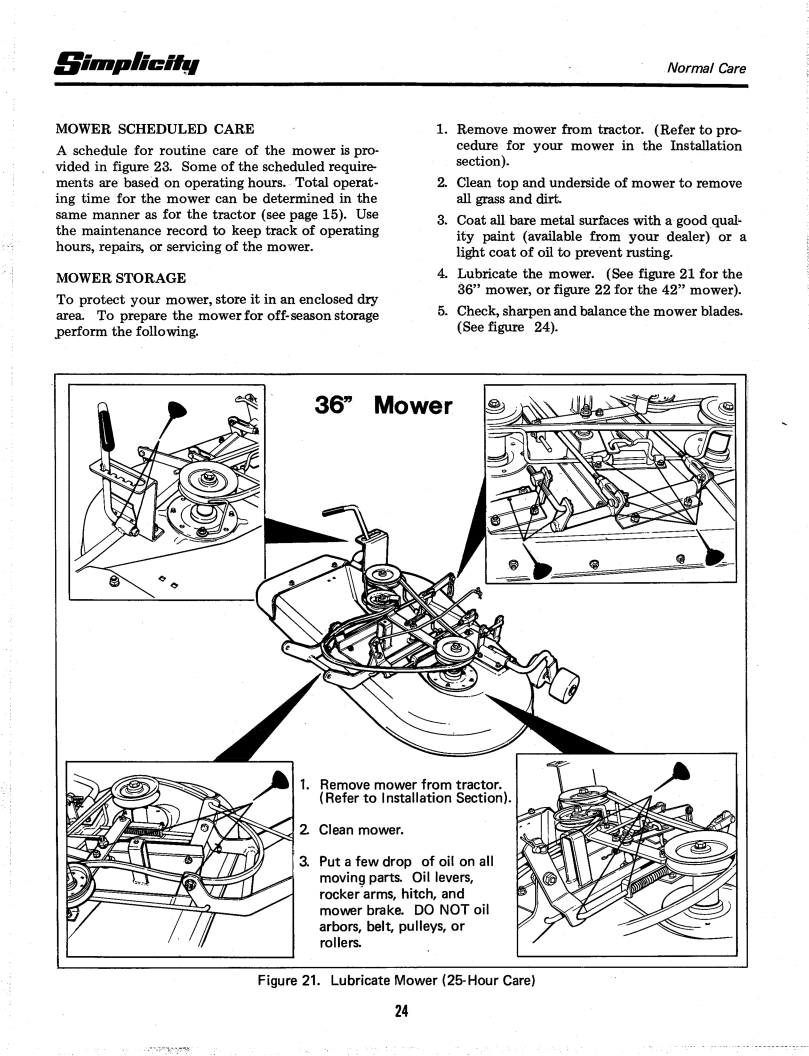 Simplicity

Normal Care

MOWER SCHEDULED CARE

A schedule for routine care of the mower is provided in figure 23. Some of the scheduled requirements are based on operating hours. Total operating time for the mower can be determined in the same manner as for the tractor (see page 15). Use the maintenance record to keep track of operating hours, repairs, or servicing of the mower.

MOWER STORAGE

To protect your mower, store it in an enclosed dry area. To prepare the mower for off-season storage perform the following.

1. Remove mower from tractor. (Refer to procedure for your mower in the Installation section).

2. Clean top and underside of mower to remove all grass and dirt.

3. Coat all bare metal surfaces with a good quality paint (available from your dealer) or a light coat of oil to prevent rusting.

4. Lubricate the mower. (See figure 21 for the 36" mower, or figure 22 for the 42" mower).

5. Check, sharpen and balance the mower blades. (See figure 24).

36" Mower

1. Remove mower from tractor. (Refer to Installation Section).

2. Clean mower.

3. Put a few drop of oil on all moving parts. Oil levers, rocker arms, hitch, and mower brake. DO NOT oil arbors, belt, pulleys, or rollers.

Figure 21. Lubricate Mower (25-Hour Care)

24